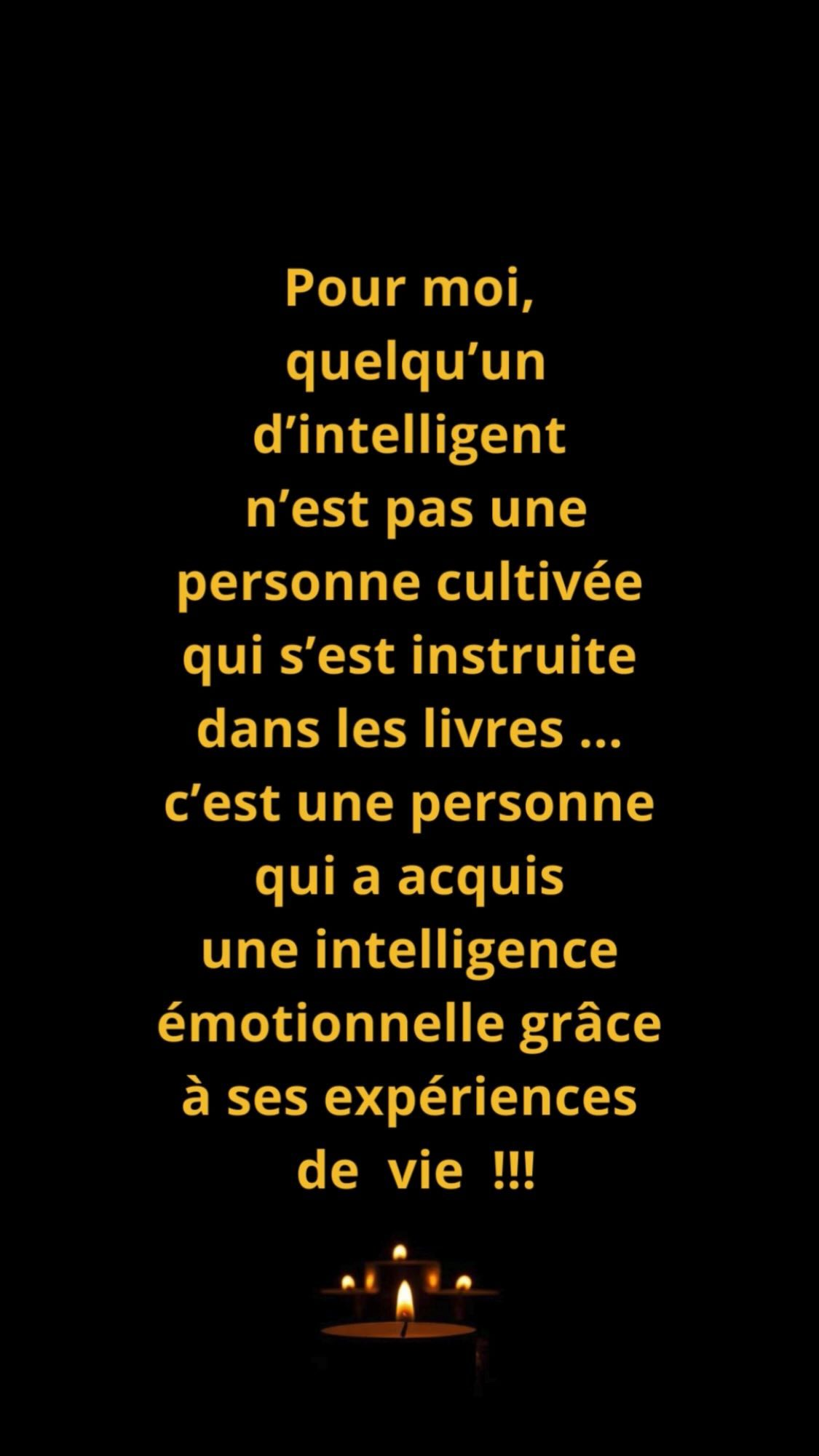 Pour moi,
quelqu’un
d’intelligent
n’est pas une
personne cultivée
qui s’est instruite
dans les livres ...
c’est une personne
qui a acquis
une intelligence
émotionnelle grâce
à ses expériences
de vie !!!